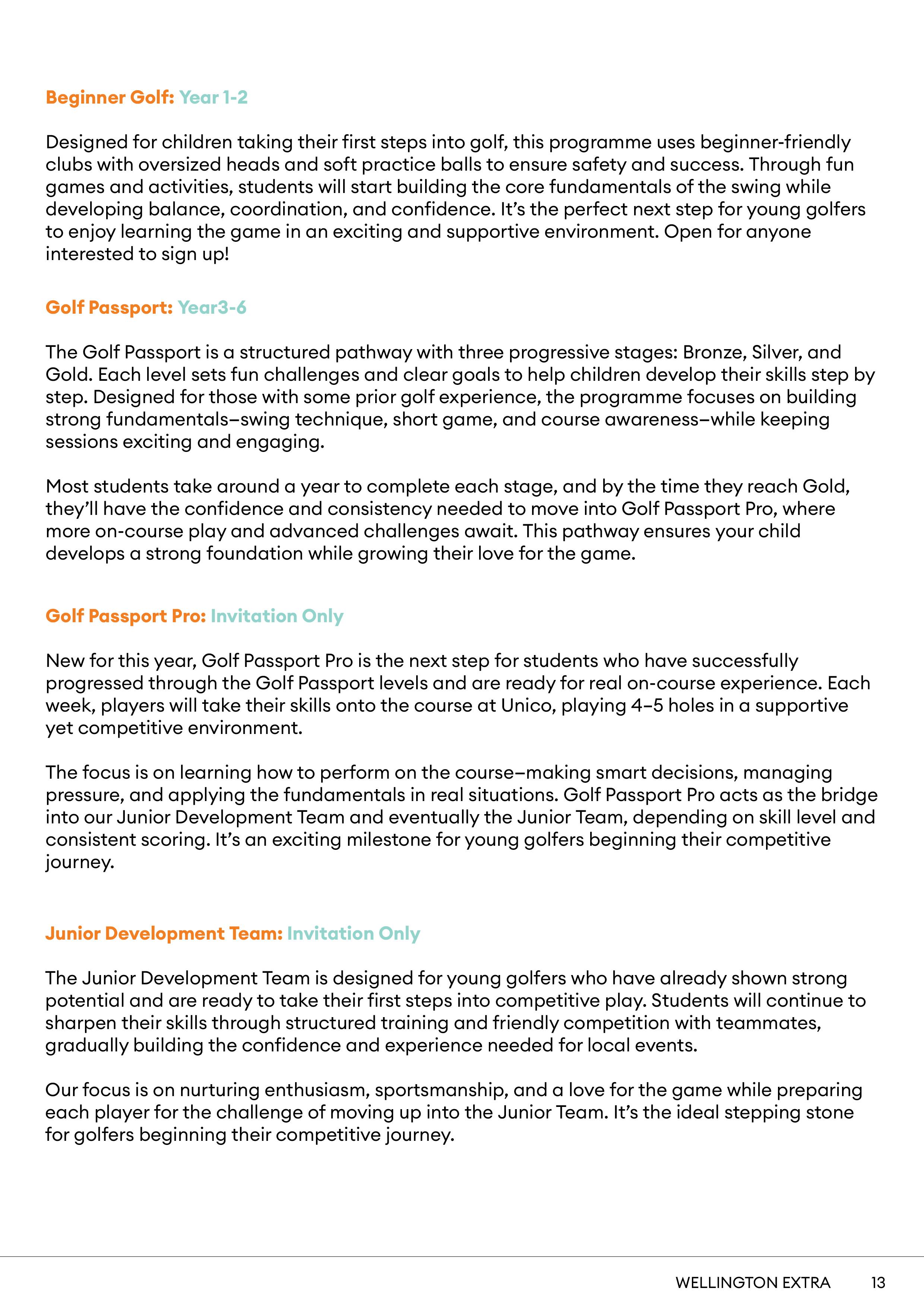 Beginner Golf: Year 1-2

Designed for children taking their first steps into golf, this programme uses beginner-friendly clubs with oversized heads and soft practice balls to ensure safety and success. Through fun games and activities, students will start building the core fundamentals of the swing while developing balance, coordination, and confidence. It's the perfect next step for young golfers to enjoy learning the game in an exciting and supportive environment. Open for anyone interested to sign up!

Golf Passport: Year3-6

The Golf Passport is a structured pathway with three progressive stages: Bronze, Silver, and Gold. Each level sets fun challenges and clear goals to help children develop their skills step by step. Designed for those with some prior golf experience, the programme focuses on building strong fundamentals–swing technique, short game, and course awareness–while keeping sessions exciting and engaging.

Most students take around a year to complete each stage, and by the time they reach Gold, they'll have the confidence and consistency needed to move into Golf Passport Pro, where more on-course play and advanced challenges await. This pathway ensures your child develops a strong foundation while growing their love for the game.

Golf Passport Pro: Invitation Only

New for this year, Golf Passport Pro is the next step for students who have successfully progressed through the Golf Passport levels and are ready for real on-course experience. Each week, players will take their skills onto the course at Unico, playing 4–5 holes in a supportive yet competitive environment.

The focus is on learning how to perform on the course–making smart decisions, managing pressure, and applying the fundamentals in real situations. Golf Passport Pro acts as the bridge into our Junior Development Team and eventually the Junior Team, depending on skill level and consistent scoring. It's an exciting milestone for young golfers beginning their competitive journey.

Junior Development Team: Invitation Only

The Junior Development Team is designed for young golfers who have already shown strong potential and are ready to take their first steps into competitive play. Students will continue to sharpen their skills through structured training and friendly competition with teammates, gradually building the confidence and experience needed for local events.

Our focus is on nurturing enthusiasm, sportsmanship, and a love for the game while preparing each player for the challenge of moving up into the Junior Team. It's the ideal stepping stone for golfers beginning their competitive journey.

WELLINGTON EXTRA 13